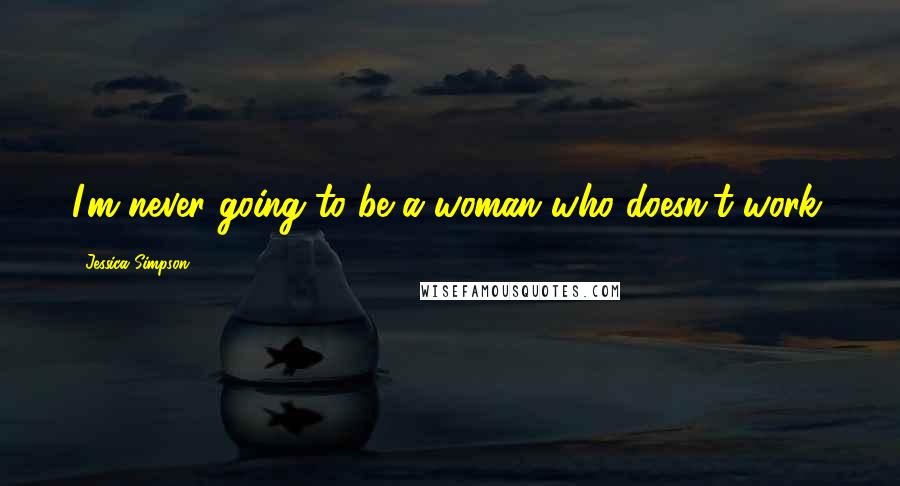 I'm never going to be a woman who doesn't work.

Jessica Simpson

WISEFAMOUSQUOTES.COM